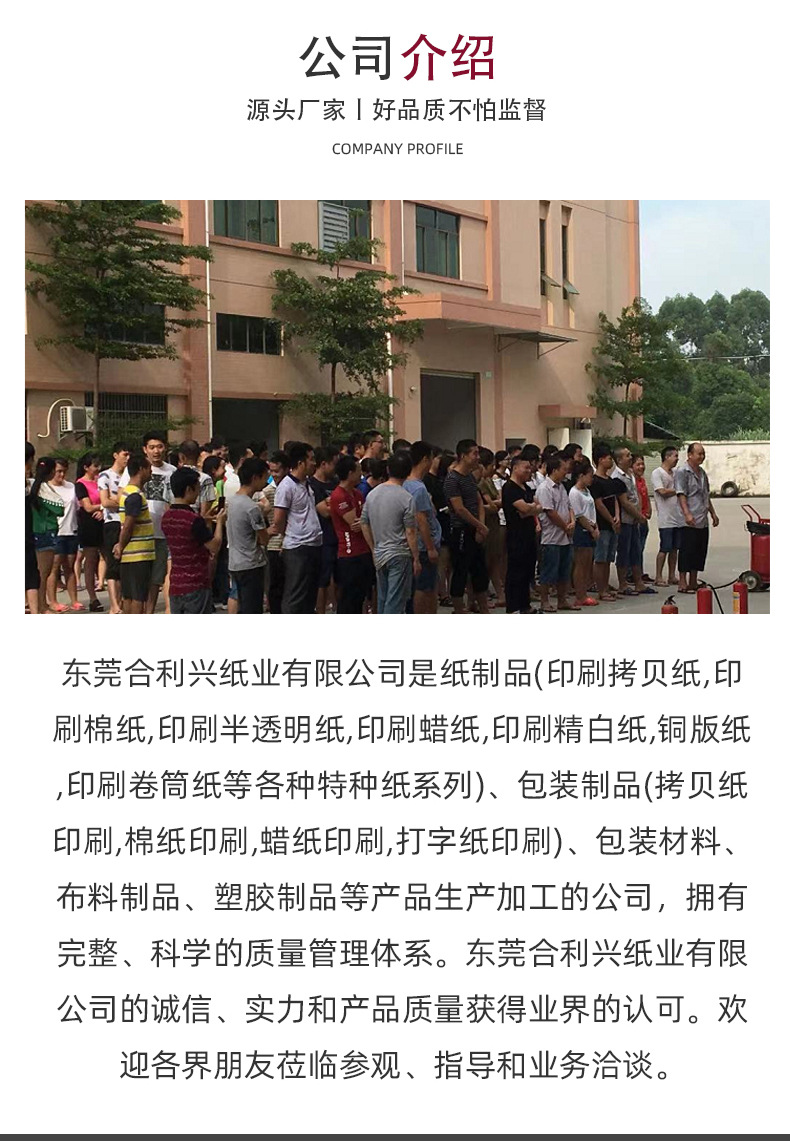 公司介绍

源头厂家丨好品质不怕监督

COMPANY PROFILE

东莞合利兴纸业有限公司是纸制品(印刷拷贝纸,印刷棉纸,印刷半透明纸,印刷蜡纸,印刷精白纸,铜版纸,印刷卷筒纸等各种特种纸系列)、包装制品(拷贝纸印刷,棉纸印刷,蜡纸印刷,打字纸印刷)、包装材料、布料制品、塑胶制品等产品生产加工的公司，拥有完整、科学的质量管理体系。东莞合利兴纸业有限公司的诚信、实力和产品质量获得业界的认可。欢迎各界朋友莅临参观、指导和业务洽谈。